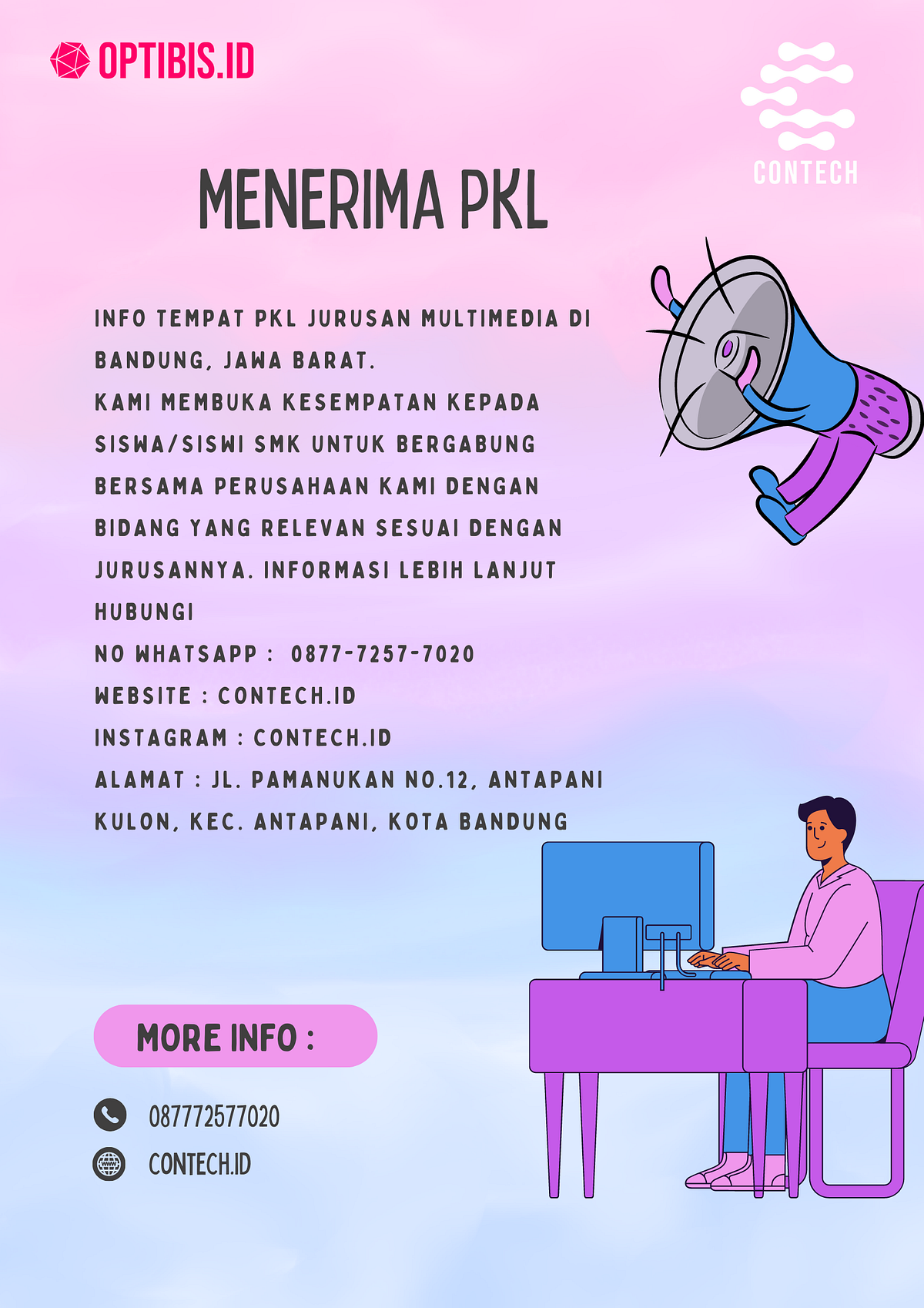 OPTIBIS.ID

CONTECH

MENERIMA PKL

INFO TEMPAT PKL JURUSAN MULTIMEDIA DI BANDUNG, JAWA BARAT.
KAMI MEMBUKA KESEMPATAN KEPADA SISWA/SISWI SMK UNTUK BERGABUNG BERSAMA PERUSAHAAN KAMI DENGAN BIDANG YANG RELEVAN SESUAI DENGAN JURUSANNYA. INFORMASI LEBIH LANJUT HUBUNGI
NO WHATSAPP : 0877-7257-7020
WEBSITE : CONTECH.ID
INSTAGRAM : CONTECH.ID
ALAMAT : JL. PAMANUKAN NO.12, ANTAPANI KULON, KEC. ANTAPANI, KOTA BANDUNG

MORE INFO :

087772577020

CONTECH.ID